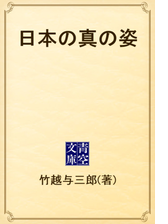 日本の真の姿

青空文庫

竹越与三郎(著)